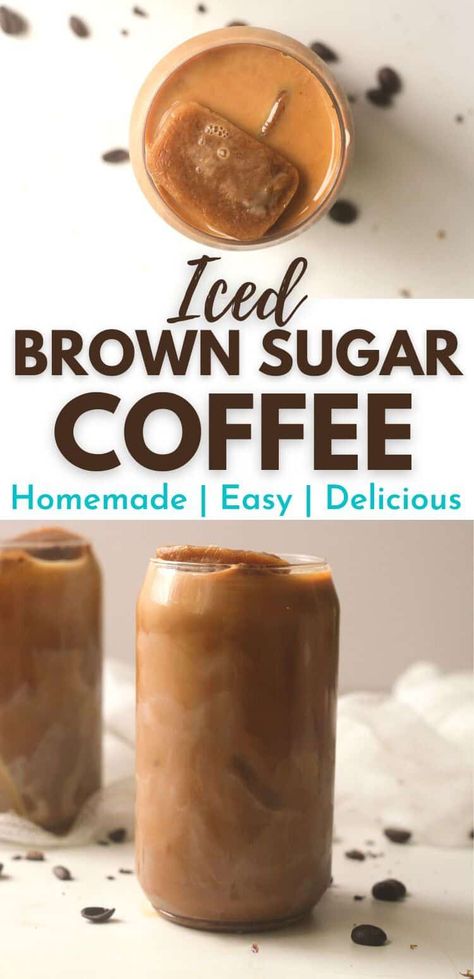 Iced
BROWN SUGAR
COFFEE
Homemade | Easy | Delicious